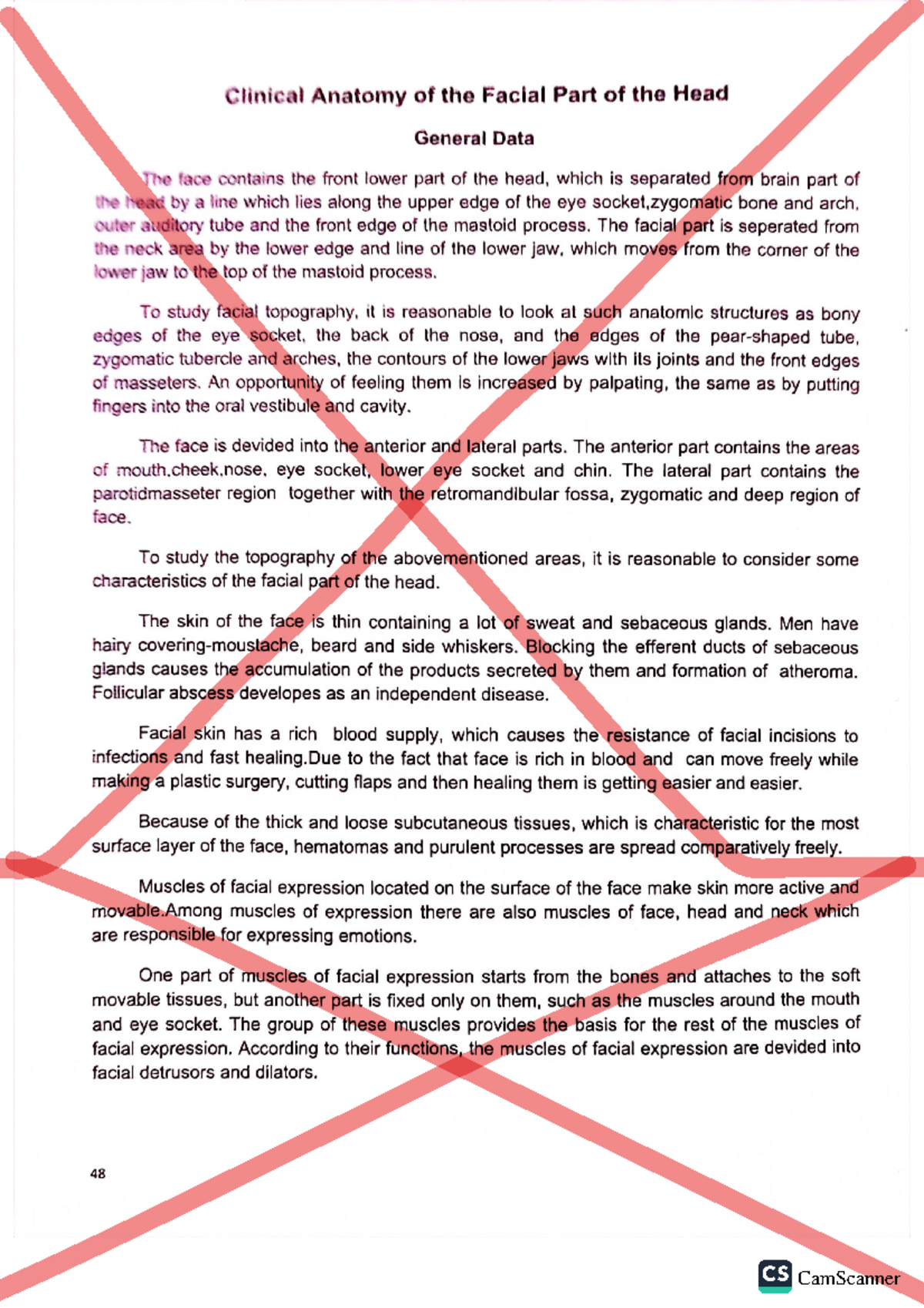 Clinical Anatomy of the Facial Part of the Head

General Data

The face contains the front lower part of the head, which is separated from brain part of the head by a line which lies along the upper edge of the eye socket,zygomatic bone and arch, outer auditory tube and the front edge of the mastoid process. The facial part is seperated from the neck area by the lower edge and line of the lower jaw, which moves from the corner of the lower jaw to the top of the mastoid process.

To study facial topography, it is reasonable to look at such anatomic structures as bony edges of the eye socket, the back of the nose, and the edges of the pear-shaped tube, zygomatic tubercle and arches, the contours of the lower jaws with its joints and the front edges of masseters. An opportunity of feeling them is increased by palpating, the same as by putting fingers into the oral vestibule and cavity.

The face is devided into the anterior and lateral parts. The anterior part contains the areas of mouth,cheek,nose, eye socket, lower eye socket and chin. The lateral part contains the parotidmasseter region together with the retromandibular fossa, zygomatic and deep region of face.

To study the topography of the abovementioned areas, it is reasonable to consider some characteristics of the facial part of the head.

The skin of the face is thin containing a lot of sweat and sebaceous glands. Men have hairy covering-moustache, beard and side whiskers. Blocking the efferent ducts of sebaceous glands causes the accumulation of the products secreted by them and formation of atheroma. Follicular abscess developes as an independent disease.

Facial skin has a rich blood supply, which causes the resistance of facial incisions to infections and fast healing.Due to the fact that face is rich in blood and can move freely while making a plastic surgery, cutting flaps and then healing them is getting easier and easier.

Because of the thick and loose subcutaneous tissues, which is characteristic for the most surface layer of the face, hematomas and purulent processes are spread comparatively freely.

Muscles of facial expression located on the surface of the face make skin more active and movable.Among muscles of expression there are also muscles of face, head and neck which are responsible for expressing emotions.

One part of muscles of facial expression starts from the bones and attaches to the soft movable tissues, but another part is fixed only on them, such as the muscles around the mouth and eye socket. The group of these muscles provides the basis for the rest of the muscles of facial expression. According to their functions, the muscles of facial expression are devided into facial detrusors and dilators.

48

CS CamScanner